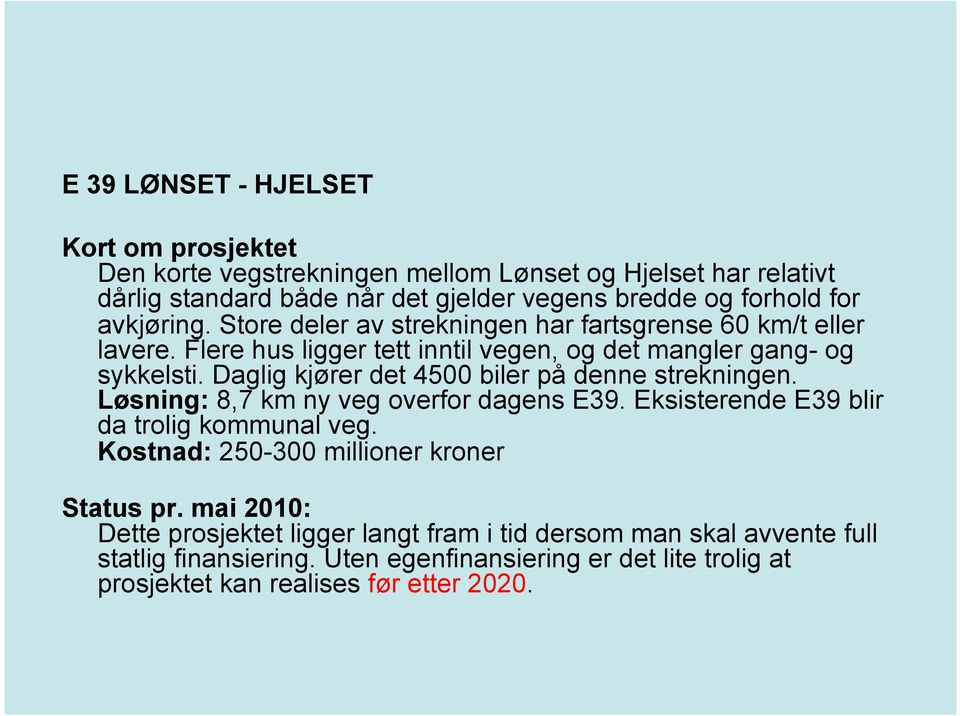 E 39 LØNSET - HJELSET

Kort om prosjektet

Den korte vegstrekningen mellom Lønset og Hjelset har relativt dårlig standard både når det gjelder vegens bredde og forhold for avkjøring. Store deler av strekningen har fartsgrense 60 km/t eller lavere. Flere hus ligger tett inntil vegen, og det mangler gang- og sykkelsti. Daglig kjører det 4500 biler på denne strekningen.

Løsning: 8,7 km ny veg overfor dagens E39. Eksisterende E39 blir da trolig kommunal veg.

Kostnad: 250-300 millioner kroner

Status pr. mai 2010:

Dette prosjektet ligger langt fram i tid dersom man skal avvente full statlig finansiering. Uten egenfinansiering er det lite trolig at prosjektet kan realises før etter 2020.